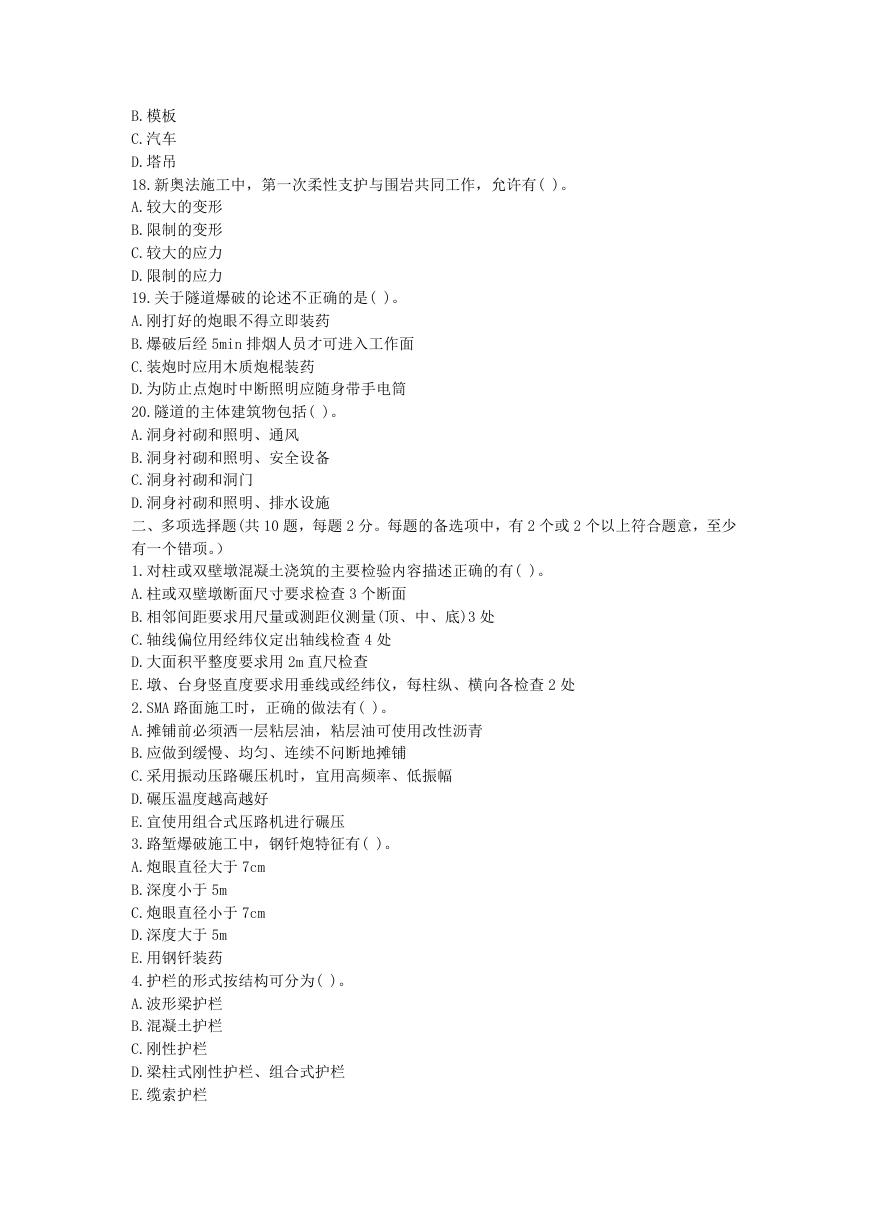 B.模板
C.汽车
D.塔吊
18.新奥法施工中，第一次柔性支护与围岩共同工作，允许有( )。
A.较大的变形
B.限制的变形
C.较大的应力
D.限制的应力
19.关于隧道爆破的论述不正确的是( )。
A.刚打好的炮眼不得立即装药
B.爆破后经 5min 排烟人员才可进入工作面
C.装炮时应用木质炮棍装药
D.为防止点炮时中断照明应随身带手电筒
20.隧道的主体建筑物包括( )。
A.洞身衬砌和照明、通风
B.洞身衬砌和照明、安全设备
C.洞身衬砌和洞门
D.洞身衬砌和照明、排水设施
二、多项选择题(共 10 题，每题 2 分。每题的备选项中，有 2 个或 2 个以上符合题意，至少有一个错项。)
1.对柱或双壁墩混凝土浇筑的主要检验内容描述正确的有( )。
A.柱或双壁墩断面尺寸要求检查 3 个断面
B.相邻间距要求用尺量或测距仪测量(顶、中、底)3 处
C.轴线偏位用经纬仪定出轴线检查 4 处
D.大面积平整度要求用 2m 直尺检查
E.墩、台身竖直度要求用垂线或经纬仪，每柱纵、横向各检查 2 处
2.SMA 路面施工时，正确的做法有( )。
A.摊铺前必须洒一层粘层油，粘层油可使用改性沥青
B.应做到缓慢、均匀、连续不间断地摊铺
C.采用振动压路碾压机时，宜用高频率、低振幅
D.碾压温度越高越好
E.宜使用组合式压路机进行碾压
3.路堑爆破施工中，钢钎炮特征有( )。
A.炮眼直径大于 7cm
B.深度小于 5m
C.炮眼直径小于 7cm
D.深度大于 5m
E.用钢钎装药
4.护栏的形式按结构可分为( )。
A.波形梁护栏
B.混凝土护栏
C.刚性护栏
D.梁柱式刚性护栏、组合式护栏
E.缆索护栏